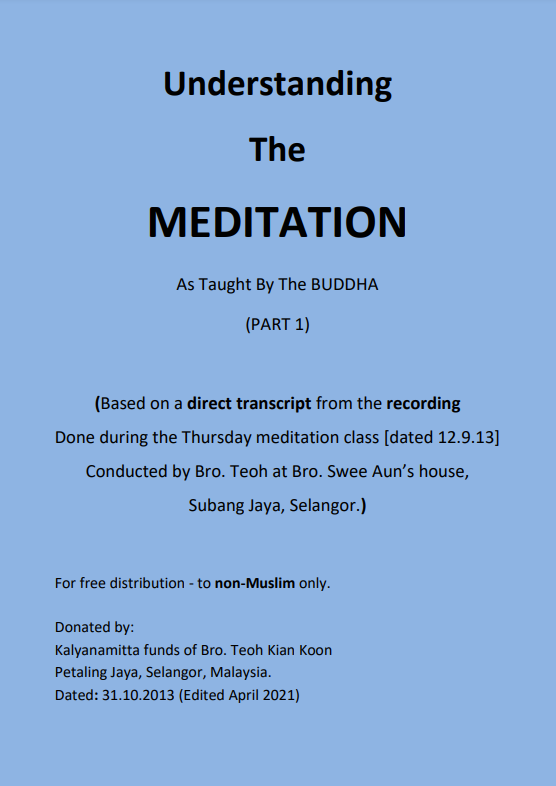 Understanding

The

MEDITATION

As Taught By The BUDDHA

(PART 1)

(Based on a direct transcript from the recording Done during the Thursday meditation class [dated 12.9.13] Conducted by Bro. Teoh at Bro. Swee Aun's house, Subang Jaya, Selangor.)

For free distribution - to non-Muslim only.

Donated by:
Kalyanamitta funds of Bro. Teoh Kian Koon
Petaling Jaya, Selangor, Malaysia.
Dated: 31.10.2013 (Edited April 2021)